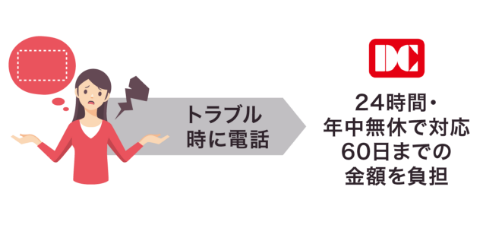 トラブル
時に電話

DC

24時間・
年中無休で対応
60日までの
金額を負担